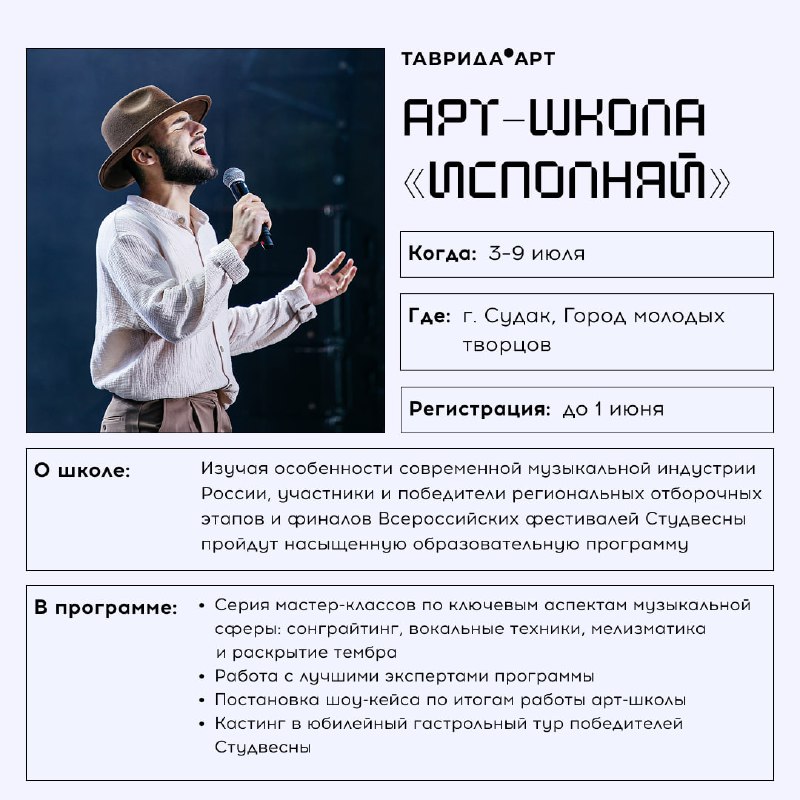 ТАВРИДА•АРТ

АРТ-ШКОЛА «ИСПОЛНЯЙ»

Когда: 3-9 июля

Где: г. Судак, Город молодых творцов

Регистрация: до 1 июня

О школе: Изучая особенности современной музыкальной индустрии России, участники и победители региональных отборочных этапов и финалов Всероссийских фестивалей Студвесны пройдут насыщенную образовательную программу

В программе:
• Серия мастер-классов по ключевым аспектам музыкальной сферы: сонграйтинг, вокальные техники, мелизматика и раскрытие тембра
• Работа с лучшими экспертами программы
• Постановка шоу-кейса по итогам работы арт-школы
• Кастинг в юбилейный гастрольный тур победителей Студвесны